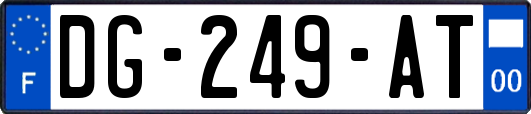 F
DG-249-AT
00